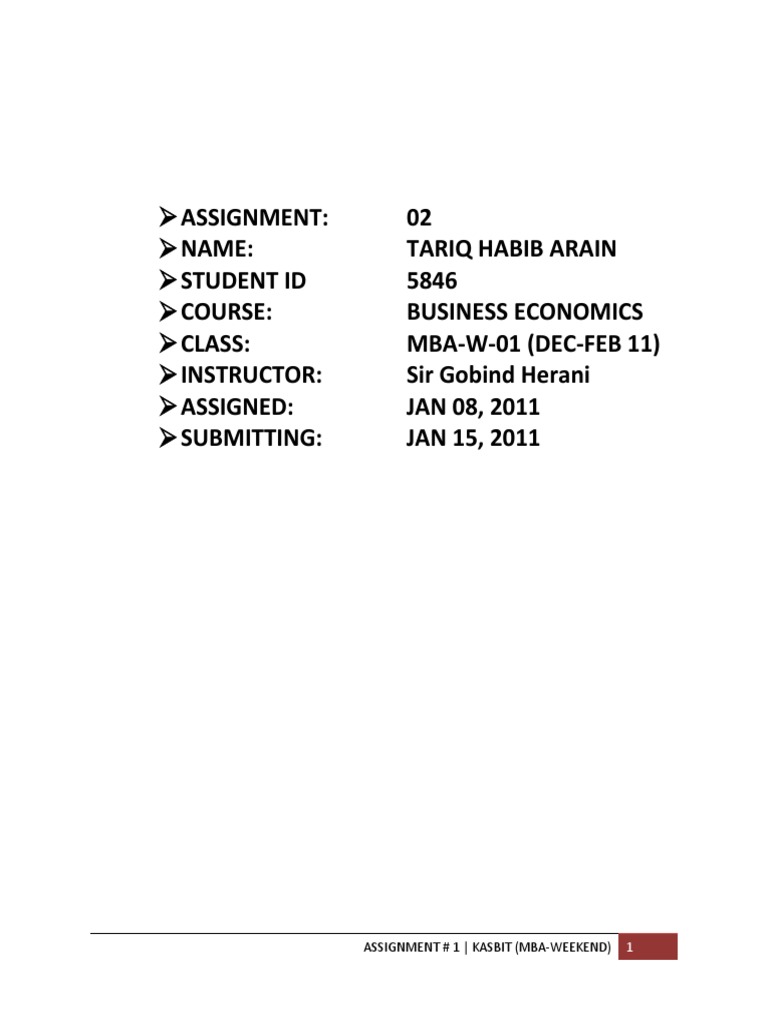 ➢ ASSIGNMENT: 02
➢ NAME: TARIQ HABIB ARAIN
➢ STUDENT ID 5846
➢ COURSE: BUSINESS ECONOMICS
➢ CLASS: MBA-W-01 (DEC-FEB 11)
➢ INSTRUCTOR: Sir Gobind Herani
➢ ASSIGNED: JAN 08, 2011
➢ SUBMITTING: JAN 15, 2011

ASSIGNMENT # 1 | KASBIT (MBA-WEEKEND) 1